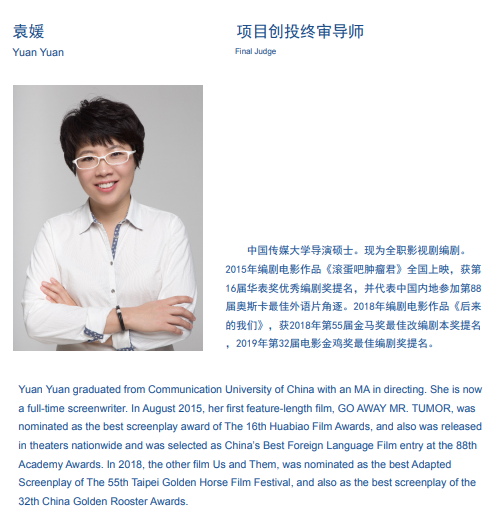 袁媛
Yuan Yuan

项目创投终审导师
Final Judge

中国传媒大学导演硕士。现为全职影视剧编剧。2015年编剧电影作品《滚蛋吧肿瘤君》全国上映，获第16届华表奖优秀编剧奖提名，并代表中国内地参加第88届奥斯卡最佳外语片角逐。2018年编剧电影作品《后来的我们》，获2018年第55届金马奖最佳改编剧本奖提名，2019年第32届电影金鸡奖最佳编剧奖提名。

Yuan Yuan graduated from Communication University of China with an MA in directing. She is now a full-time screenwriter. In August 2015, her first feature-length film, GO AWAY MR. TUMOR, was nominated as the best screenplay award of The 16th Huabiao Film Awards, and also was released in theaters nationwide and was selected as China's Best Foreign Language Film entry at the 88th Academy Awards. In 2018, the other film Us and Them, was nominated as the best Adapted Screenplay of The 55th Taipei Golden Horse Film Festival, and also as the best screenplay of the 32th China Golden Rooster Awards.